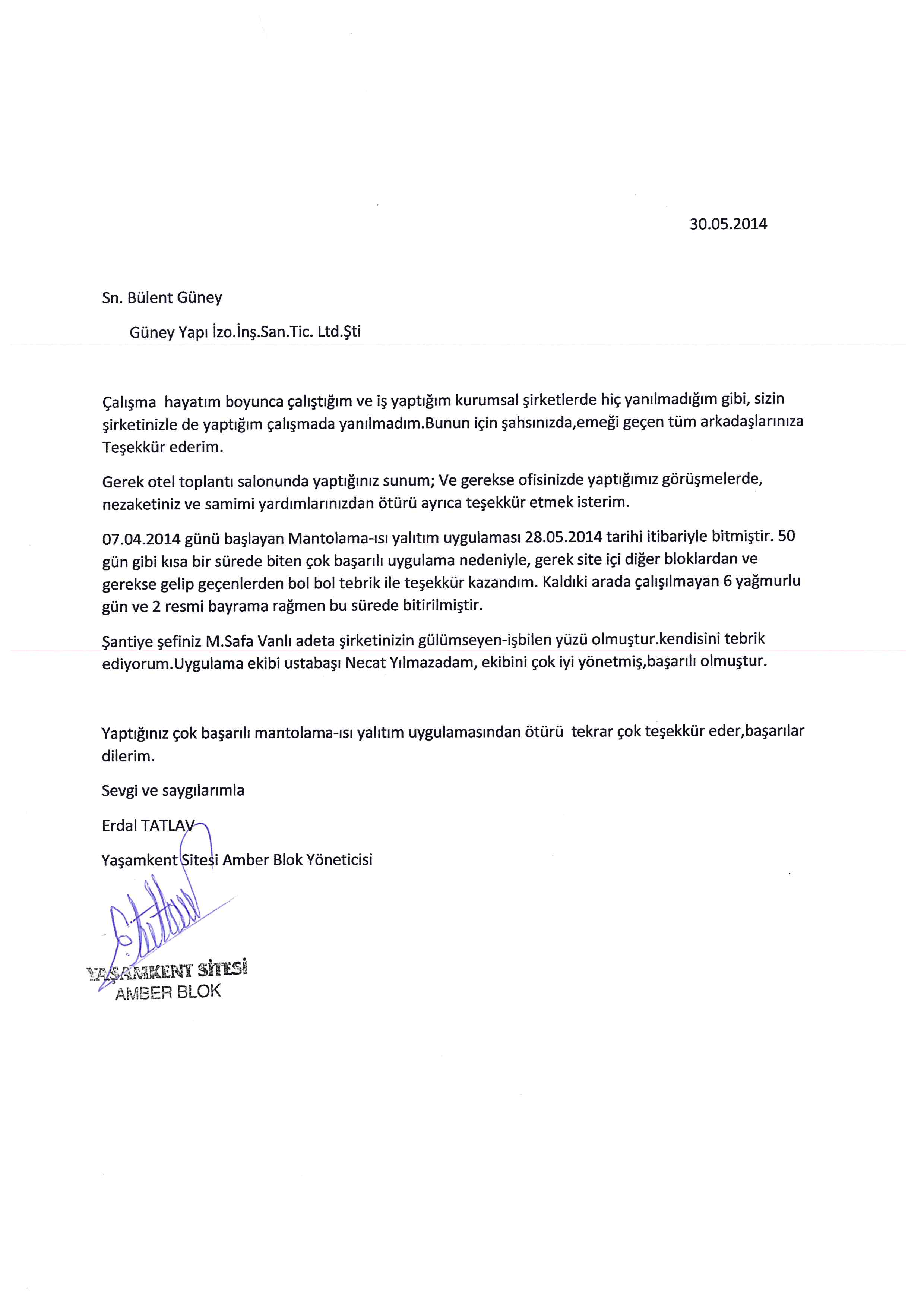 30.05.2014

Sn. Bülent Güney

Güney Yapı İzo.İnş.San.Tic. Ltd.Şti

Çalışma hayatım boyunca çalıştığım ve iş yaptığım kurumsal şirketlerde hiç yanılmadığım gibi, sizin şirketinizle de yaptığım çalışmada yanılmadım.Bunun için şahsınızda,emeği geçen tüm arkadaşlarınıza Teşekkür ederim.

Gerek otel toplantı salonunda yaptığınız sunum; Ve gerekse ofisinizde yaptığımız görüşmelerde, nezaketiniz ve samimi yardımlarınızdan ötürü ayrıca teşekkür etmek isterim.

07.04.2014 günü başlayan Mantolama-ısı yalıtım uygulaması 28.05.2014 tarihi itibariyle bitmiştir. 50 gün gibi kısa bir sürede biten çok başarılı uygulama nedeniyle, gerek site içi diğer bloklardan ve gerekse gelip geçenlerden bol bol tebrik ile teşekkür kazandım. Kaldıki arada çalışılmayan 6 yağmurlu gün ve 2 resmi bayrama rağmen bu sürede bitirilmiştir.

Şantiye şefiniz M.Safa Vanlı adeta şirketinizin gülümseyen-işbilen yüzü olmuştur.kendisini tebrik ediyorum.Uygulama ekibi ustabaşı Necat Yılmazadam, ekibini çok iyi yönetmiş,başarılı olmuştur.

Yaptığınız çok başarılı mantolama-ısı yalıtım uygulamasından ötürü tekrar çok teşekkür eder,başarılar dilerim.

Sevgi ve saygılarımla

Erdal TATLAV

Yaşamkent Sitesi Amber Blok Yöneticisi

YAŞAMKENT SİTESİ
AMBER BLOK